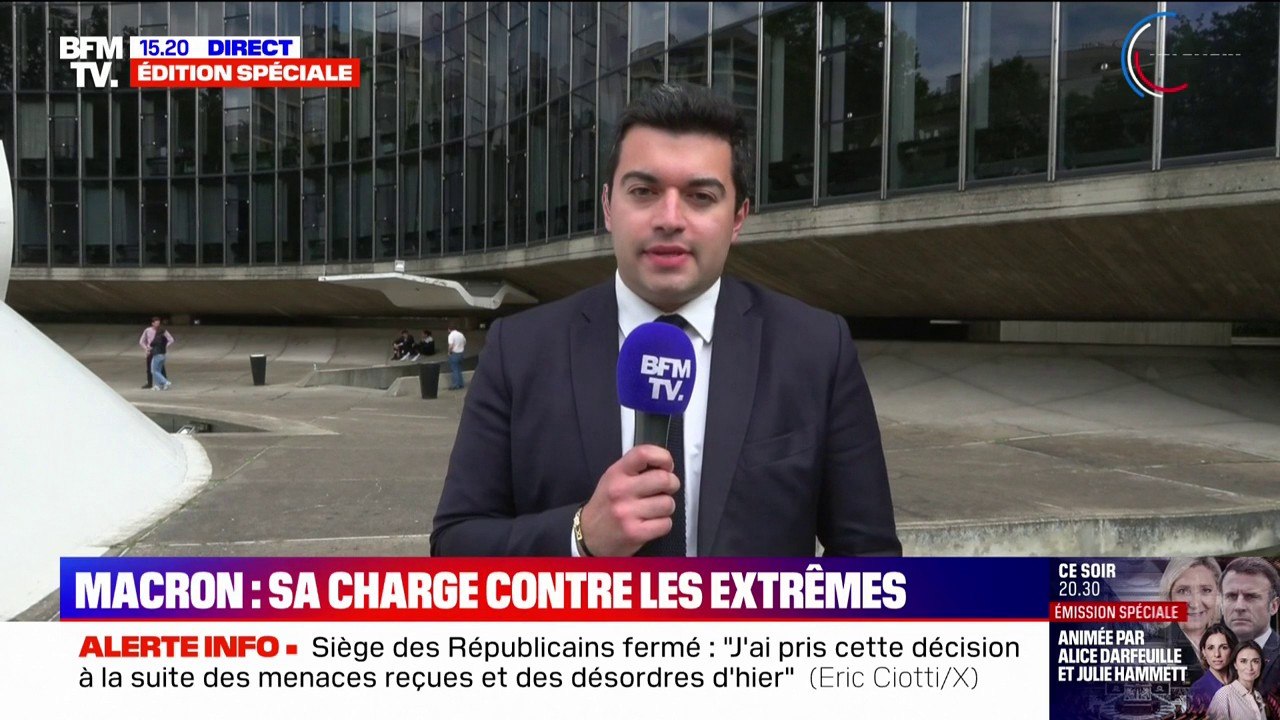 BFM TV.
15.20 DIRECT
ÉDITION SPÉCIALE

BFM TV.

MACRON : SA CHARGE CONTRE LES EXTRÊMES

ALERTE INFO ▪ Siège des Républicains fermé : "J'ai pris cette décision à la suite des menaces reçues et des désordres d'hier" (Eric Ciotti/X)

CE SOIR 20.30
ÉMISSION SPÉCIALE
ANIMÉE PAR ALICE DARFEUILLE ET JULIE HAMMETT